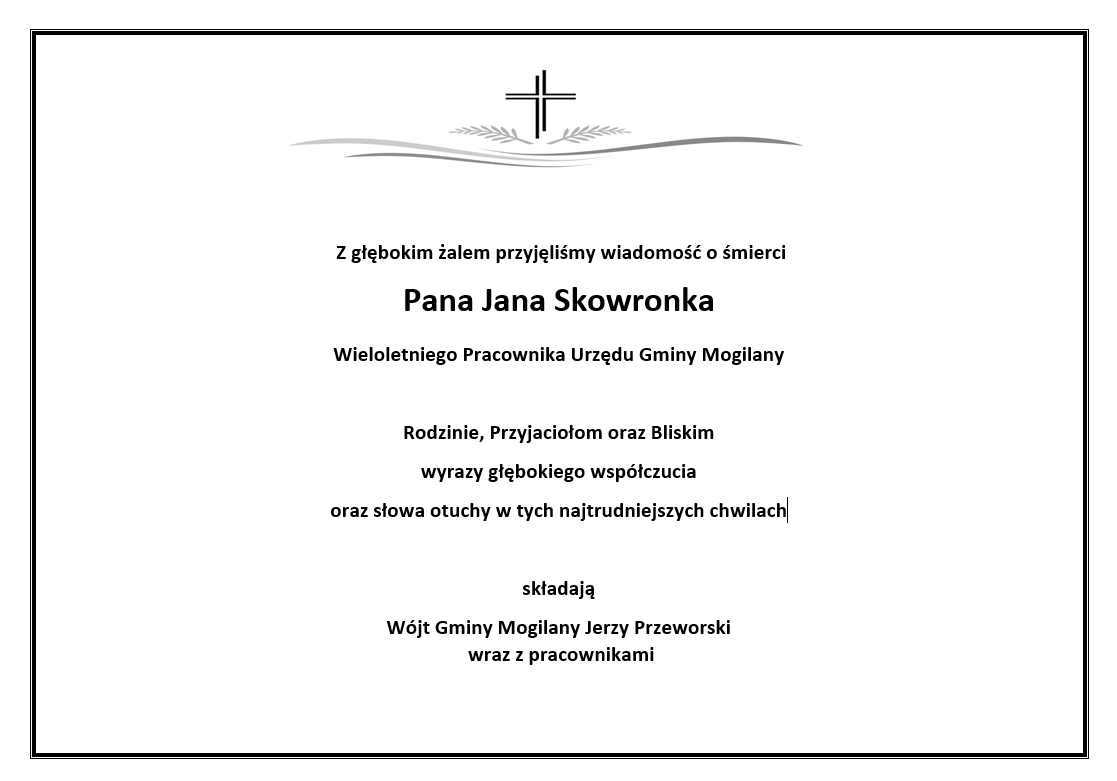 Z głębokim żalem przyjęliśmy wiadomość o śmierci

Pana Jana Skowronka

Wieloletniego Pracownika Urzędu Gminy Mogilany

Rodzinie, Przyjaciołom oraz Bliskim

wyrazy głębokiego współczucia

oraz słowa otuchy w tych najtrudniejszych chwilach

składają

Wójt Gminy Mogilany Jerzy Przeworski
wraz z pracownikami